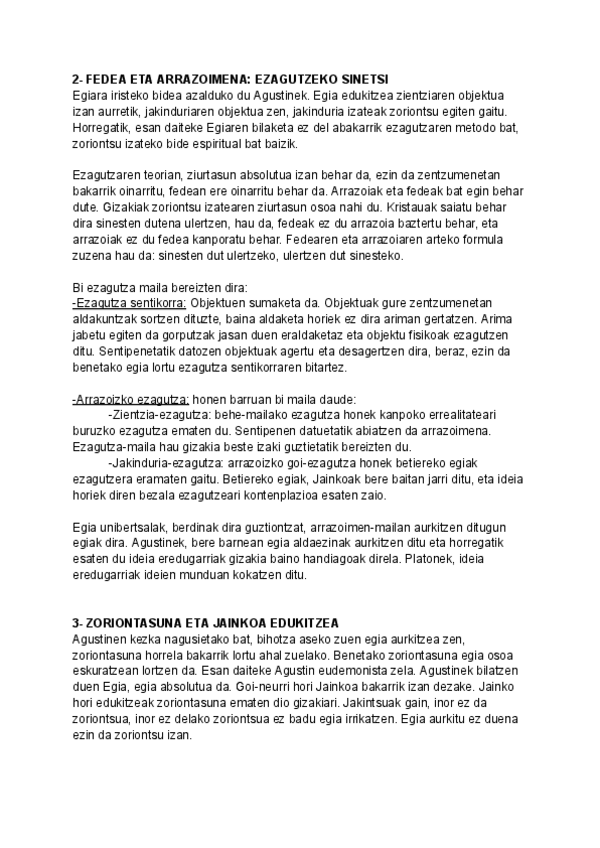 2- FEDEA ETA ARRAZOIMENA: EZAGUTZEKO SINETSI
Egiara iristeko bidea azalduko du Agustinek. Egia edukitzea zientziaren objektua izan aurretik, jakinduriaren objektua zen, jakinduria izateak zoriontsu egiten gaitu. Horregatik, esan daiteke Egiaren bilaketa ez del abakarrik ezagutzaren metodo bat, zoriontsu izateko bide espiritual bat baizik.

Ezagutzaren teorian, ziurtasun absolutua izan behar da, ezin da zentzumenetan bakarrik oinarritu, fedean ere oinarritu behar da. Arrazoiak eta fedeak bat egin behar dute. Gizakiak zoriontsu izatearen ziurtasun osoa nahi du. Kristauak saiatu behar dira sinesten dutena ulertzen, hau da, fedeak ez du arrazoia baztertu behar, eta arrazoiak ez du fedea kanporatu behar. Fedearen eta arrazoiaren arteko formula zuzena hau da: sinesten dut ulertzeko, ulertzen dut sinesteko.

Bi ezagutza maila bereizten dira:
-Ezagutza sentikorra: Objektuen sumaketa da. Objektuak gure zentzumenetan aldakuntzak sortzen dituzte, baina aldaketa horiek ez dira ariman gertatzen. Arima jabetu egiten da gorputzak jasan duen eraldaketaz eta objektu fisikoak ezagutzen ditu. Sentipenetatik datozen objektuak agertu eta desagertzen dira, beraz, ezin da benetako egia lortu ezagutza sentikorraren bitartez.

-Arrazoizko ezagutza: honen barruan bi maila daude:
-Zientzia-ezagutza: behe-mailako ezagutza honek kanpoko errealitateari buruzko ezagutza ematen du. Sentipenen datuetatik abiatzen da arrazoimena. Ezagutza-maila hau gizakia beste izaki guztietatik bereizten du.
-Jakinduria-ezagutza: arrazoizko goi-ezagutza honek betiereko egiak ezagutzera eramaten gaitu. Betiereko egiak, Jainkoak bere baitan jarri ditu, eta ideia horiek diren bezala ezagutzeari kontenplazioa esaten zaio.

Egia unibertsalak, berdinak dira guztiontzat, arrazoimen-mailan aurkitzen ditugun egiak dira. Agustinek, bere barnean egia aldaezinak aurkitzen ditu eta horregatik esaten du ideia eredugarriak gizakia baino handiagoak direla. Platonek, ideia eredugarriak ideien munduan kokatzen ditu.

3- ZORIONTASUNA ETA JAINKOA EDUKITZEA
Agustinen kezka nagusietako bat, bihotza aseko zuen egia aurkitzea zen, zoriontasuna horrela bakarrik lortu ahal zuelako. Benetako zoriontasuna egia osoa eskuratzean lortzen da. Esan daiteke Agustin eudemonista zela. Agustinek bilatzen duen Egia, egia absolutua da. Goi-neurri hori Jainkoa bakarrik izan dezake. Jainko hori edukitzeak zoriontasuna ematen dio gizakiari. Jakintsuak gain, inor ez da zoriontsua, inor ez delako zoriontsua ez badu egia irrikatzen. Egia aurkitu ez duena ezin da zoriontsu izan.